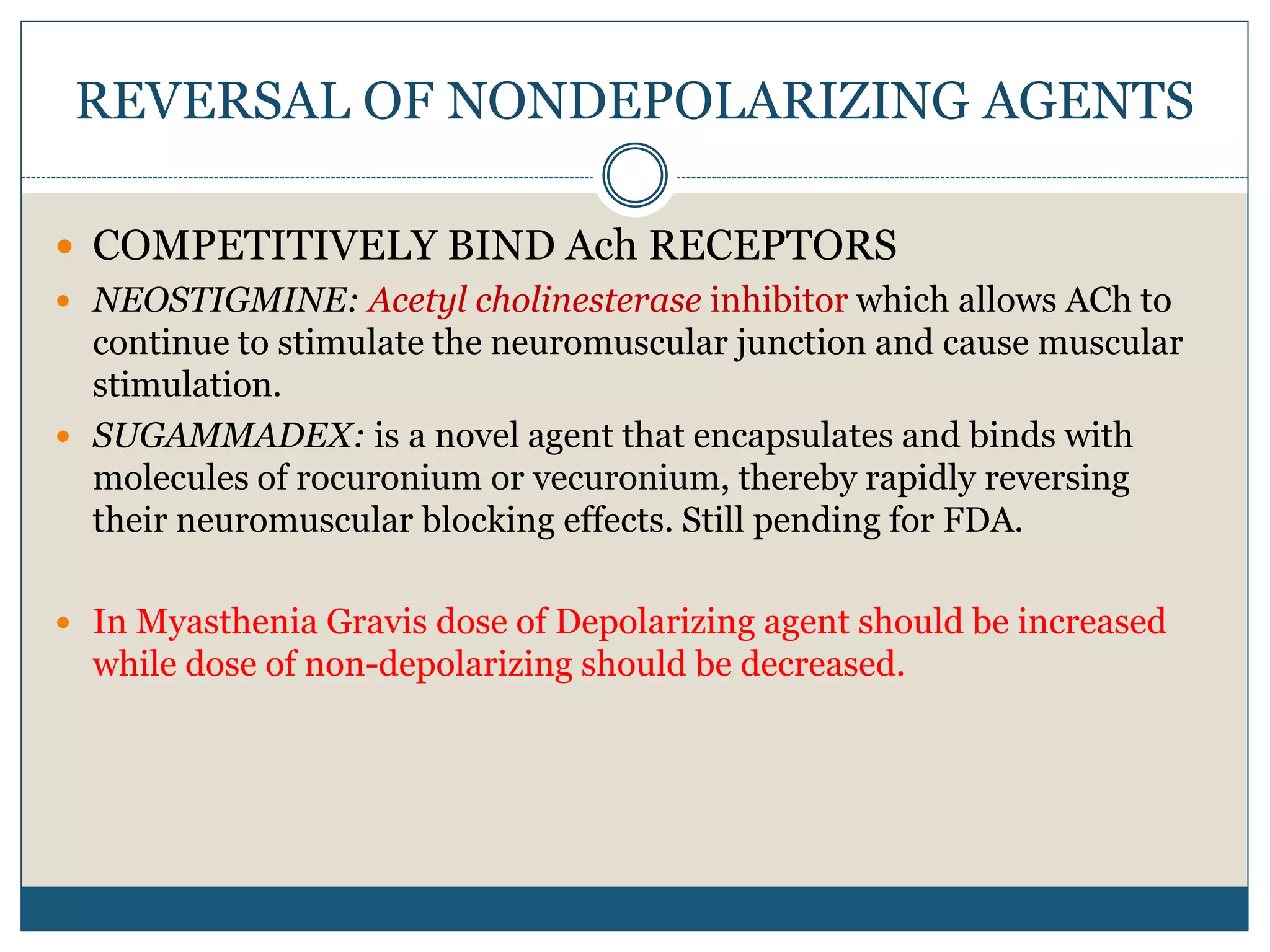 REVERSAL OF NONDEPOLARIZING AGENTS

• COMPETITIVELY BIND Ach RECEPTORS
• NEOSTIGMINE: Acetyl cholinesterase inhibitor which allows ACh to continue to stimulate the neuromuscular junction and cause muscular stimulation.
• SUGAMMADEX: is a novel agent that encapsulates and binds with molecules of rocuronium or vecuronium, thereby rapidly reversing their neuromuscular blocking effects. Still pending for FDA.

• In Myasthenia Gravis dose of Depolarizing agent should be increased while dose of non-depolarizing should be decreased.